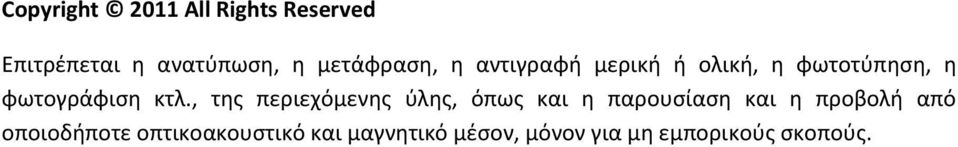 Copyright © 2011 All Rights Reserved

Επιτρέπεται η ανατύπωση, η μετάφραση, η αντιγραφή μερική ή ολική, η φωτοτύπηση, η φωτογράφιση κτλ., της περιεχόμενης ύλης, όπως και η παρουσίαση και η προβολή από οποιοδήποτε οπτικοακουστικό και μαγνητικό μέσον, μόνον για μη εμπορικούς σκοπούς.